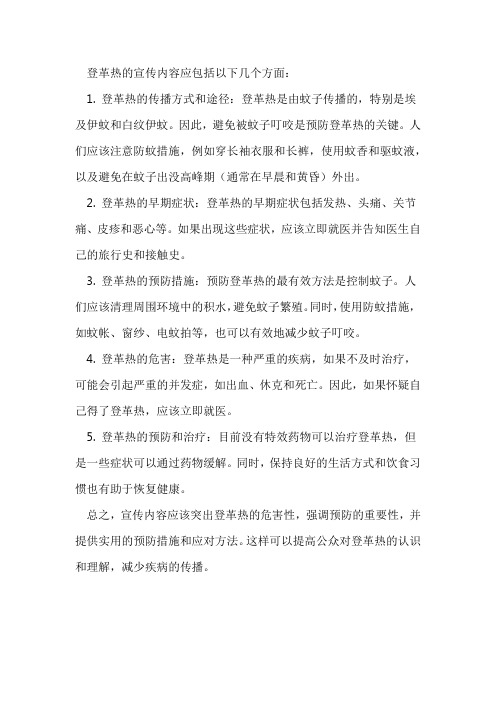 登革热的宣传内容应包括以下几个方面：

1. 登革热的传播方式和途径：登革热是由蚊子传播的，特别是埃及伊蚊和白纹伊蚊。因此，避免被蚊子叮咬是预防登革热的关键。人们应该注意防蚊措施，例如穿长袖衣服和长裤，使用蚊香和驱蚊液，以及避免在蚊子出没高峰期（通常在早晨和黄昏）外出。

2. 登革热的早期症状：登革热的早期症状包括发热、头痛、关节痛、皮疹和恶心等。如果出现这些症状，应该立即就医并告知医生自己的旅行史和接触史。

3. 登革热的预防措施：预防登革热的最有效方法是控制蚊子。人们应该清理周围环境中的积水，避免蚊子繁殖。同时，使用防蚊措施，如蚊帐、窗纱、电蚊拍等，也可以有效地减少蚊子叮咬。

4. 登革热的危害：登革热是一种严重的疾病，如果不及时治疗，可能会引起严重的并发症，如出血、休克和死亡。因此，如果怀疑自己得了登革热，应该立即就医。

5. 登革热的预防和治疗：目前没有特效药物可以治疗登革热，但是一些症状可以通过药物缓解。同时，保持良好的生活方式和饮食习惯也有助于恢复健康。

总之，宣传内容应该突出登革热的危害性，强调预防的重要性，并提供实用的预防措施和应对方法。这样可以提高公众对登革热的认识和理解，减少疾病的传播。